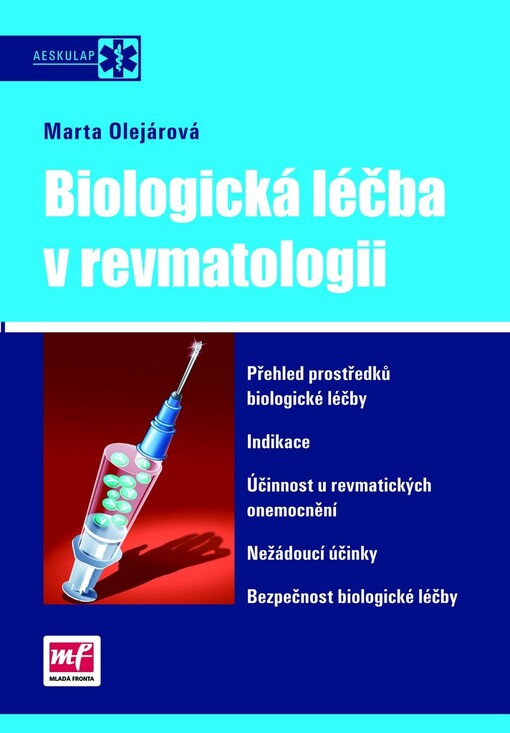 AESKULAP

Marta Olejárová

Biologická léčba v revmatologii

Přehled prostředků biologické léčby

Indikace

Účinnost u revmatických onemocnění

Nežádoucí účinky

Bezpečnost biologické léčby

mf
MLADÁ FRONTA